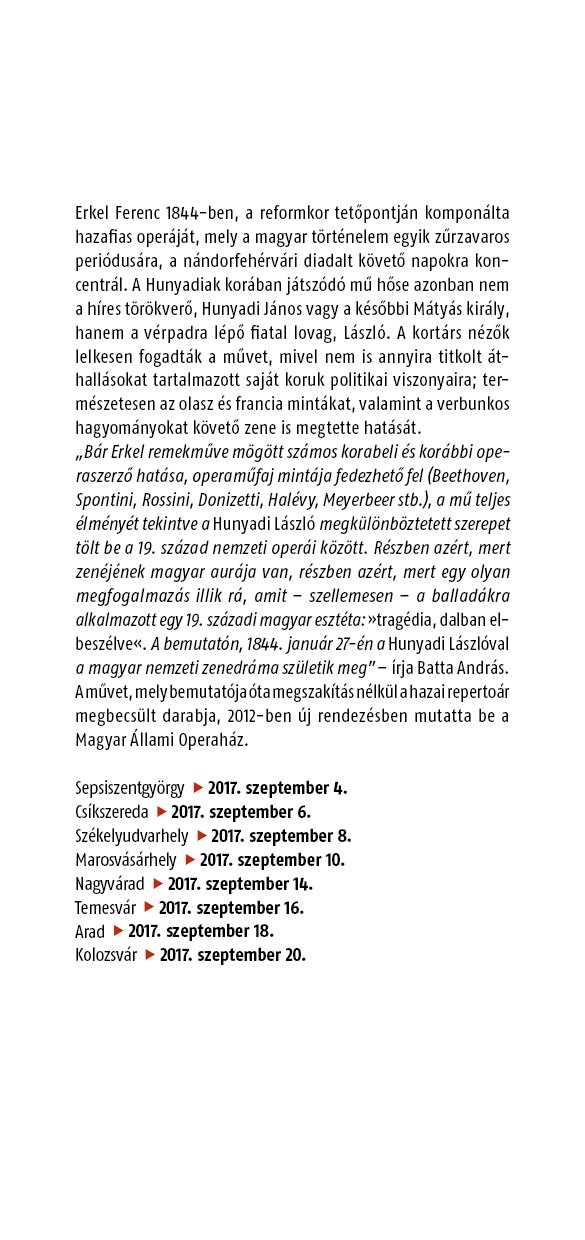 Erkel Ferenc 1844-ben, a reformkor tetőpontján komponálta hazafias operáját, mely a magyar történelem egyik zűrzavaros periódusára, a nándorfehérvári diadalt követő napokra koncentrál. A Hunyadiak korában játszódó mű hőse azonban nem a híres törökverő, Hunyadi János vagy a későbbi Mátyás király, hanem a vérpadra lépő fiatal lovag, László. A kortárs nézők lelkesen fogadták a művet, mivel nem is annyira titkolt áthallásokat tartalmazott saját koruk politikai viszonyaira; természetesen az olasz és francia mintákat, valamint a verbunkos hagyományokat követő zene is megtette hatását.
„Bár Erkel remekműve mögött számos korabeli és korábbi operaszerző hatása, operaműfaj mintája fedezhető fel (Beethoven, Spontini, Rossini, Donizetti, Halévy, Meyerbeer stb.), a mű teljes élményét tekintve a Hunyadi László megkülönböztetett szerepet tölt be a 19. század nemzeti operái között. Részben azért, mert zenéjének magyar aurája van, részben azért, mert egy olyan megfogalmazás illik rá, amit – szellemesen – a balladákra alkalmazott egy 19. századi magyar esztéta: »tragédia, dalban elbeszélve«. A bemutatón, 1844. január 27-én a Hunyadi Lászlóval a magyar nemzeti zenedráma születik meg" – írja Batta András. A művet, mely bemutatója óta megszakítás nélkül a hazai repertoár megbecsült darabja, 2012-ben új rendezésben mutatta be a Magyar Állami Operaház.

Sepsiszentgyörgy ▶ 2017. szeptember 4.
Csíkszereda ▶ 2017. szeptember 6.
Székelyudvarhely ▶ 2017. szeptember 8.
Marosvásárhely ▶ 2017. szeptember 10.
Nagyvárad ▶ 2017. szeptember 14.
Temesvár ▶ 2017. szeptember 16.
Arad ▶ 2017. szeptember 18.
Kolozsvár ▶ 2017. szeptember 20.